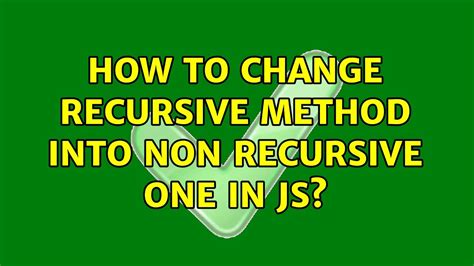 HOW TO CHANGE RECURSIVE METHOD INTO NON RECURSIVE ONE IN JS?